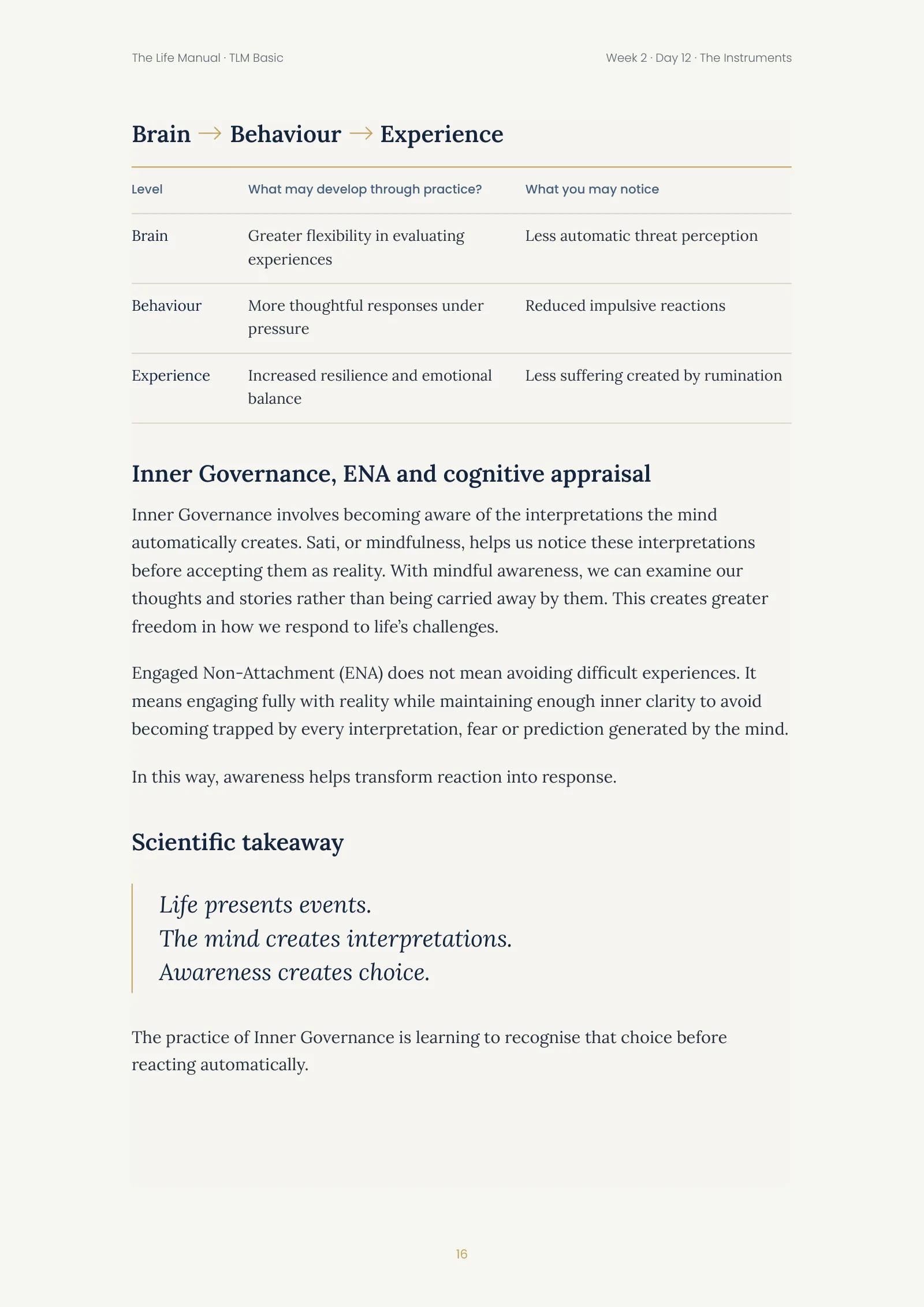 The Life Manual · TLM Basic

Week 2 · Day 12 · The Instruments

Brain → Behaviour → Experience

| Level | What may develop through practice? | What you may notice |
|---|---|---|
| Brain | Greater flexibility in evaluating experiences | Less automatic threat perception |
| Behaviour | More thoughtful responses under pressure | Reduced impulsive reactions |
| Experience | Increased resilience and emotional balance | Less suffering created by rumination |

Inner Governance, ENA and cognitive appraisal

Inner Governance involves becoming aware of the interpretations the mind automatically creates. Sati, or mindfulness, helps us notice these interpretations before accepting them as reality. With mindful awareness, we can examine our thoughts and stories rather than being carried away by them. This creates greater freedom in how we respond to life's challenges.

Engaged Non-Attachment (ENA) does not mean avoiding difficult experiences. It means engaging fully with reality while maintaining enough inner clarity to avoid becoming trapped by every interpretation, fear or prediction generated by the mind.

In this way, awareness helps transform reaction into response.

Scientific takeaway

Life presents events.
The mind creates interpretations.
Awareness creates choice.

The practice of Inner Governance is learning to recognise that choice before reacting automatically.

16